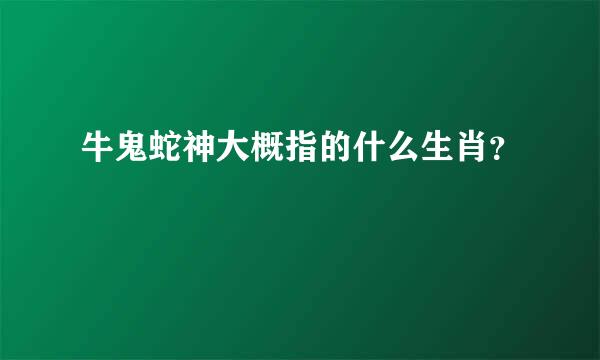 牛鬼蛇神大概指的什么生肖？